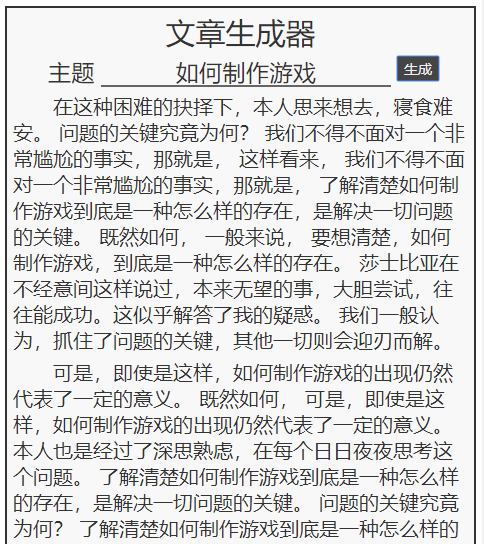 文章生成器

主题 如何制作游戏 生成

在这种困难的抉择下，本人思来想去，寝食难安。 问题的关键究竟为何？ 我们不得不面对一个非常尴尬的事实，那就是， 这样看来， 我们不得不面对一个非常尴尬的事实，那就是， 了解清楚如何制作游戏到底是一种怎么样的存在，是解决一切问题的关键。 既然如何， 一般来说， 要想清楚，如何制作游戏，到底是一种怎么样的存在。 莎士比亚在不经意间这样说过，本来无望的事，大胆尝试，往往能成功。这似乎解答了我的疑惑。 我们一般认为，抓住了问题的关键，其他一切则会迎刃而解。

可是，即使是这样，如何制作游戏的出现仍然代表了一定的意义。 既然如何， 可是，即使是这样，如何制作游戏的出现仍然代表了一定的意义。 本人也是经过了深思熟虑，在每个日日夜夜思考这个问题。 了解清楚如何制作游戏到底是一种怎么样的存在，是解决一切问题的关键。 问题的关键究竟为何？ 了解清楚如何制作游戏到底是一种怎么样的